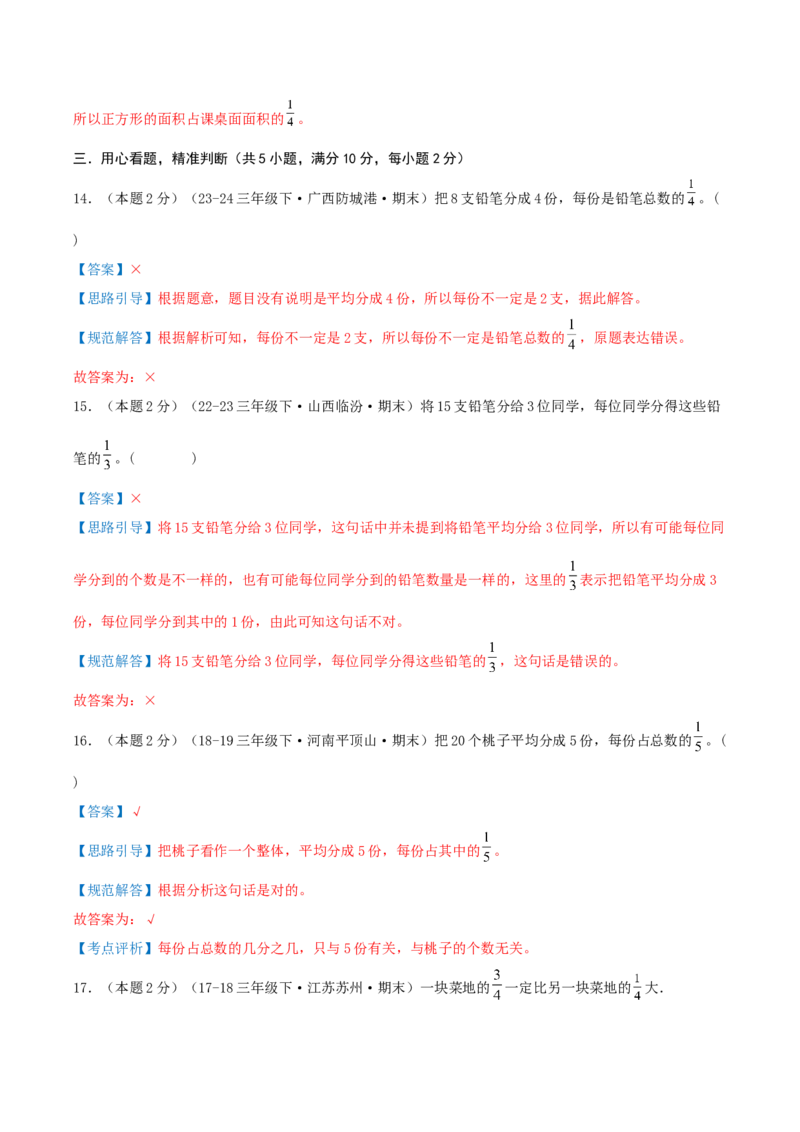 所以正方形的面积占课桌面面积的$\frac{1}{4}$。

三．用心看题，精准判断（共5小题，满分10分，每小题2分）

14．（本题2分）（23-24三年级下·广西防城港·期末）把8支铅笔分成4份，每份是铅笔总数的$\frac{1}{4}$。（ ）

【答案】×

【思路引导】根据题意，题目没有说明是平均分成4份，所以每份不一定是2支，据此解答。

【规范解答】根据解析可知，每份不一定是2支，所以每份不一定是铅笔总数的$\frac{1}{4}$，原题表达错误。

故答案为：×

15．（本题2分）（22-23三年级下·山西临汾·期末）将15支铅笔分给3位同学，每位同学分得这些铅笔的$\frac{1}{3}$。（ ）

【答案】×

【思路引导】将15支铅笔分给3位同学，这句话中并未提到将铅笔平均分给3位同学，所以有可能每位同学分到的个数是不一样的，也有可能每位同学分到的铅笔数量是一样的，这里的$\frac{1}{3}$表示把铅笔平均分成3份，每位同学分到其中的1份，由此可知这句话不对。

【规范解答】将15支铅笔分给3位同学，每位同学分得这些铅笔的$\frac{1}{3}$，这句话是错误的。

故答案为：×

16．（本题2分）（18-19三年级下·河南平顶山·期末）把20个桃子平均分成5份，每份占总数的$\frac{1}{5}$。（ ）

【答案】√

【思路引导】把桃子看作一个整体，平均分成5份，每份占其中的$\frac{1}{5}$。

【规范解答】根据分析这句话是对的。

故答案为：√

【考点评析】每份占总数的几分之几，只与5份有关，与桃子的个数无关。

17．（本题2分）（17-18三年级下·江苏苏州·期末）一块菜地的$\frac{3}{4}$一定比另一块菜地的$\frac{1}{4}$大.